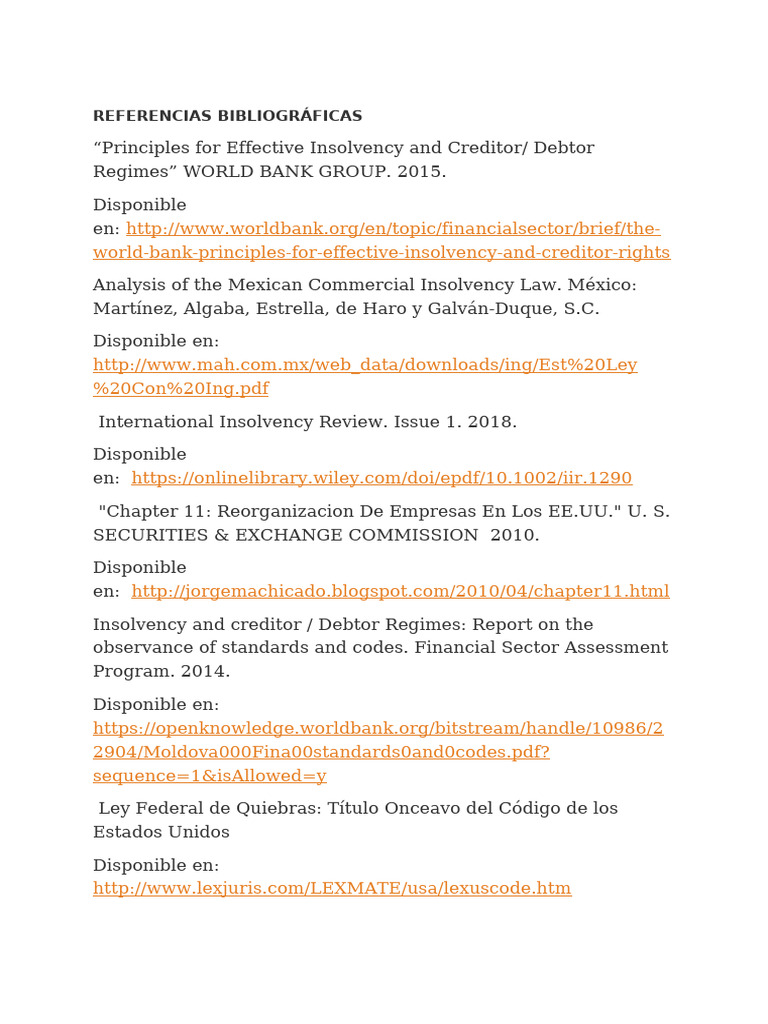 REFERENCIAS BIBLIOGRÁFICAS

“Principles for Effective Insolvency and Creditor/ Debtor Regimes” WORLD BANK GROUP. 2015.

Disponible en: http://www.worldbank.org/en/topic/financialsector/brief/the-world-bank-principles-for-effective-insolvency-and-creditor-rights

Analysis of the Mexican Commercial Insolvency Law. México: Martínez, Algaba, Estrella, de Haro y Galván-Duque, S.C.

Disponible en: http://www.mah.com.mx/web_data/downloads/ing/Est%20Ley%20Con%20Ing.pdf

International Insolvency Review. Issue 1. 2018.

Disponible en: https://onlinelibrary.wiley.com/doi/epdf/10.1002/iir.1290

"Chapter 11: Reorganizacion De Empresas En Los EE.UU." U. S. SECURITIES & EXCHANGE COMMISSION 2010.

Disponible en: http://jorgemachicado.blogspot.com/2010/04/chapter11.html

Insolvency and creditor / Debtor Regimes: Report on the observance of standards and codes. Financial Sector Assessment Program. 2014.

Disponible en: https://openknowledge.worldbank.org/bitstream/handle/10986/22904/Moldova000Fina00standards0and0codes.pdf?sequence=1&isAllowed=y

Ley Federal de Quiebras: Título Onceavo del Código de los Estados Unidos

Disponible en: http://www.lexjuris.com/LEXMATE/usa/lexuscode.htm